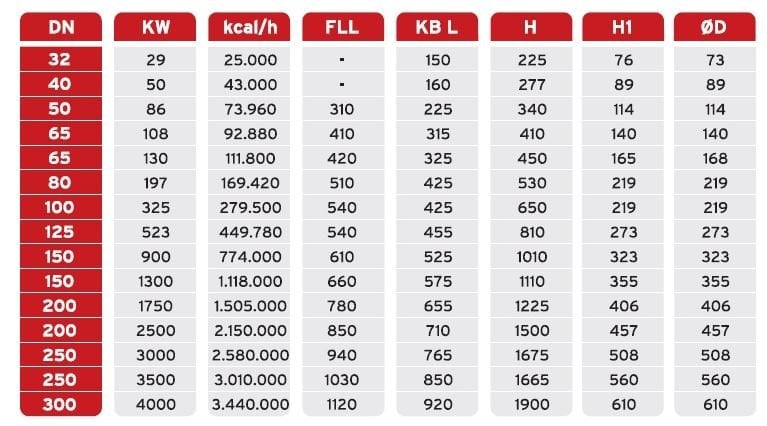 | DN | KW | kcal/h | FLL | KB L | H | H1 | ØD |
|---|---|---|---|---|---|---|---|
| 32 | 29 | 25.000 | - | 150 | 225 | 76 | 73 |
| 40 | 50 | 43.000 | - | 160 | 277 | 89 | 89 |
| 50 | 86 | 73.960 | 310 | 225 | 340 | 114 | 114 |
| 65 | 108 | 92.880 | 410 | 315 | 410 | 140 | 140 |
| 65 | 130 | 111.800 | 420 | 325 | 450 | 165 | 168 |
| 80 | 197 | 169.420 | 510 | 425 | 530 | 219 | 219 |
| 100 | 325 | 279.500 | 540 | 425 | 650 | 219 | 219 |
| 125 | 523 | 449.780 | 540 | 455 | 810 | 273 | 273 |
| 150 | 900 | 774.000 | 610 | 525 | 1010 | 323 | 323 |
| 150 | 1300 | 1.118.000 | 660 | 575 | 1110 | 355 | 355 |
| 200 | 1750 | 1.505.000 | 780 | 655 | 1225 | 406 | 406 |
| 200 | 2500 | 2.150.000 | 850 | 710 | 1500 | 457 | 457 |
| 250 | 3000 | 2.580.000 | 940 | 765 | 1675 | 508 | 508 |
| 250 | 3500 | 3.010.000 | 1030 | 850 | 1665 | 560 | 560 |
| 300 | 4000 | 3.440.000 | 1120 | 920 | 1900 | 610 | 610 |